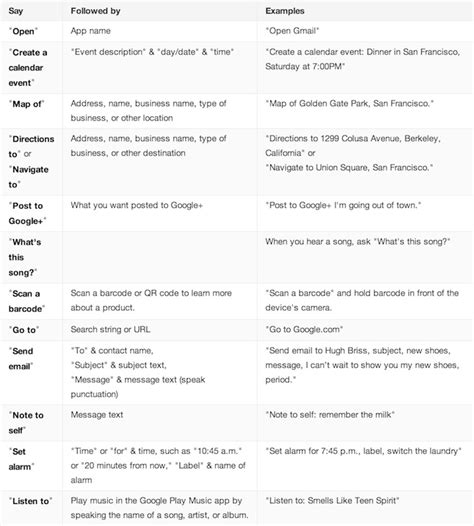 | Say | Followed by | Examples |
|---|---|---|
| "Open" | App name | "Open Gmail" |
| "Create a calendar event" | "Event description" & "day/date" & "time" | "Create a calendar event: Dinner in San Francisco, Saturday at 7:00PM" |
| "Map of" | Address, name, business name, type of business, or other location | "Map of Golden Gate Park, San Francisco." |
| "Directions to" or "Navigate to" | Address, name, business name, type of business, or other destination | "Directions to 1299 Colusa Avenue, Berkeley, California" or "Navigate to Union Square, San Francisco." |
| "Post to Google+" | What you want posted to Google+ | "Post to Google+ I'm going out of town." |
| "What's this song?" | | When you hear a song, ask "What's this song?" |
| "Scan a barcode" | Scan a barcode or QR code to learn more about a product. | "Scan a barcode" and hold barcode in front of the device's camera. |
| "Go to" | Search string or URL | "Go to Google.com" |
| "Send email" | "To" & contact name, "Subject" & subject text, "Message" & message text (speak punctuation) | "Send email to Hugh Briss, subject, new shoes, message, I can't wait to show you my new shoes, period." |
| "Note to self" | Message text | "Note to self: remember the milk" |
| "Set alarm" | "Time" or "for" & time, such as "10:45 a.m." or "20 minutes from now," "Label" & name of alarm | "Set alarm for 7:45 p.m., label, switch the laundry" |
| "Listen to" | Play music in the Google Play Music app by speaking the name of a song, artist, or album. | "Listen to: Smells Like Teen Spirit" |